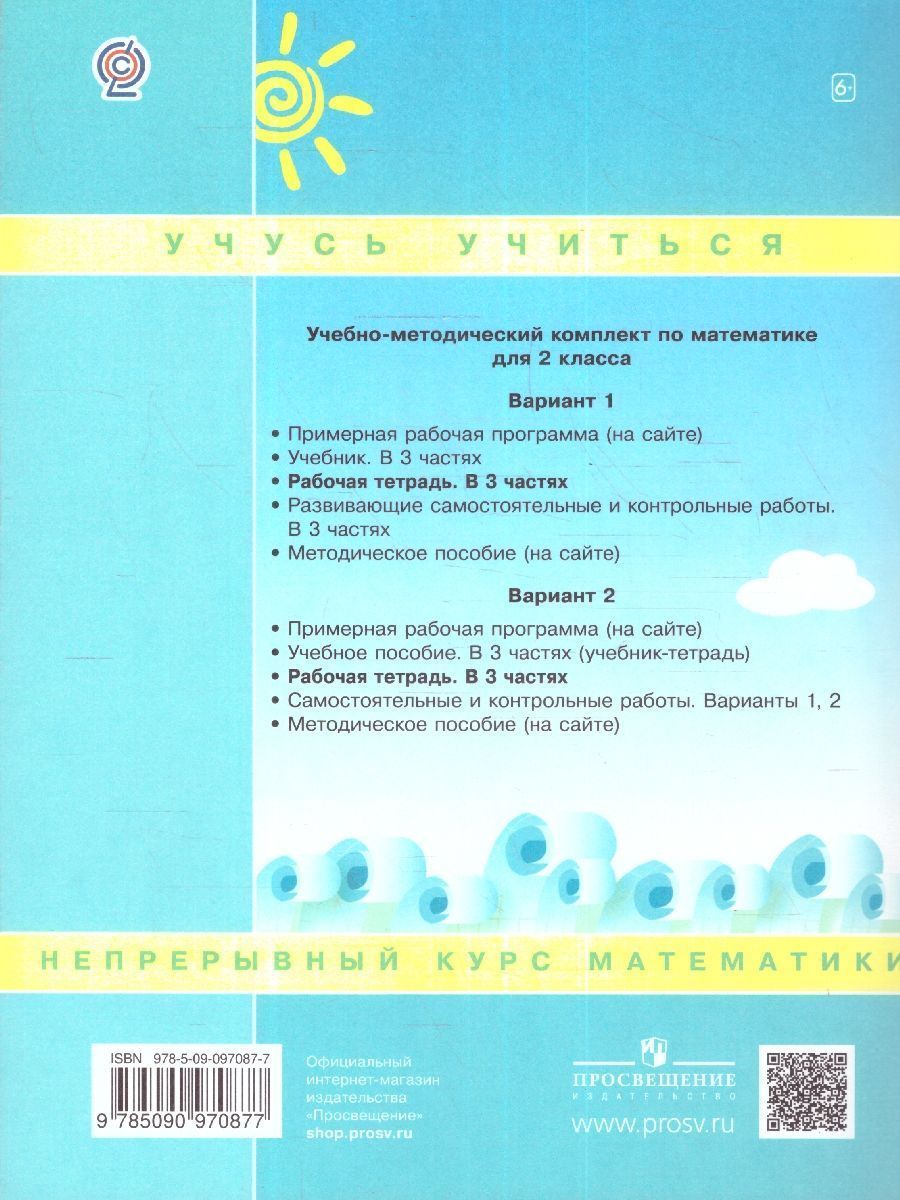 6+

УЧУСЬ УЧИТЬСЯ

Учебно-методический комплект по математике для 2 класса

Вариант 1

• Примерная рабочая программа (на сайте)
• Учебник. В 3 частях
• Рабочая тетрадь. В 3 частях
• Развивающие самостоятельные и контрольные работы. В 3 частях
• Методическое пособие (на сайте)

Вариант 2

• Примерная рабочая программа (на сайте)
• Учебное пособие. В 3 частях (учебник-тетрадь)
• Рабочая тетрадь. В 3 частях
• Самостоятельные и контрольные работы. Варианты 1, 2
• Методическое пособие (на сайте)

НЕПРЕРЫВНЫЙ КУРС МАТЕМАТИКИ

ISBN 978-5-09-097087-7
9 785090 970877

Официальный интернет-магазин издательства «Просвещение»
shop.prosv.ru

ПРОСВЕЩЕНИЕ
ИЗДАТЕЛЬСТВО
www.prosv.ru